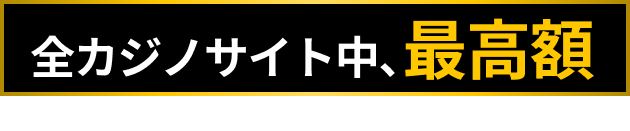 全カジノサイト中、最高額